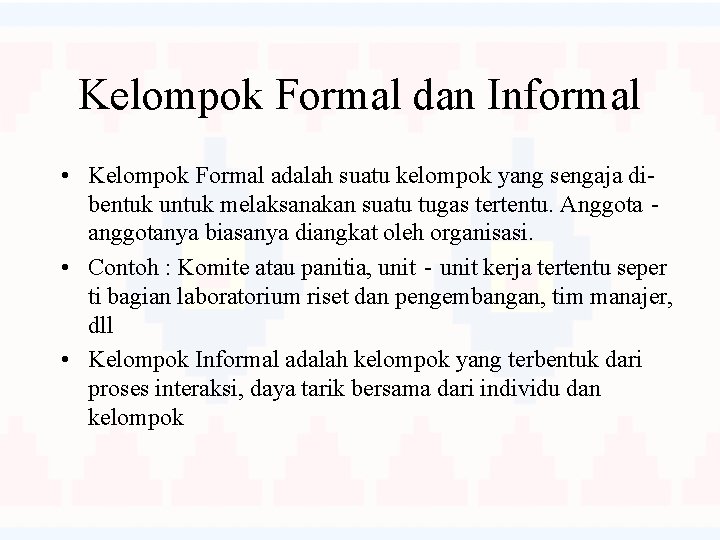 Kelompok Formal dan Informal

• Kelompok Formal adalah suatu kelompok yang sengaja dibentuk untuk melaksanakan suatu tugas tertentu. Anggota - anggotanya biasanya diangkat oleh organisasi.

• Contoh : Komite atau panitia, unit - unit kerja tertentu seper ti bagian laboratorium riset dan pengembangan, tim manajer, dll

• Kelompok Informal adalah kelompok yang terbentuk dari proses interaksi, daya tarik bersama dari individu dan kelompok